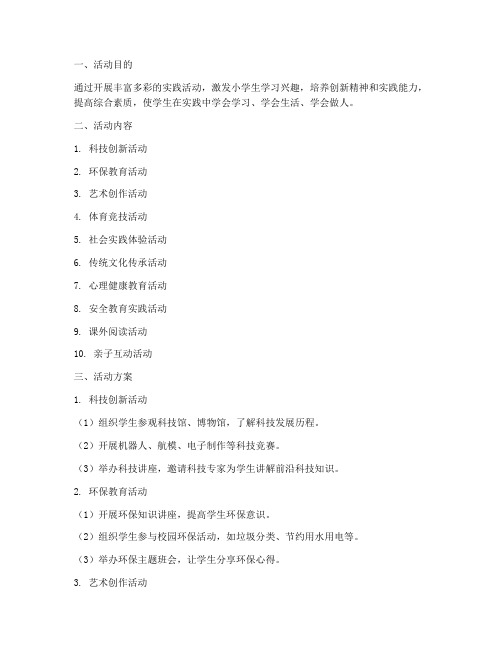 一、活动目的

通过开展丰富多彩的实践活动，激发小学生学习兴趣，培养创新精神和实践能力，提高综合素质，使学生在实践中学会学习、学会生活、学会做人。

二、活动内容

1. 科技创新活动

2. 环保教育活动

3. 艺术创作活动

4. 体育竞技活动

5. 社会实践体验活动

6. 传统文化传承活动

7. 心理健康教育活动

8. 安全教育实践活动

9. 课外阅读活动

10. 亲子互动活动

三、活动方案

1. 科技创新活动

（1）组织学生参观科技馆、博物馆，了解科技发展历程。

（2）开展机器人、航模、电子制作等科技竞赛。

（3）举办科技讲座，邀请科技专家为学生讲解前沿科技知识。

2. 环保教育活动

（1）开展环保知识讲座，提高学生环保意识。

（2）组织学生参与校园环保活动，如垃圾分类、节约用水用电等。

（3）举办环保主题班会，让学生分享环保心得。

3. 艺术创作活动